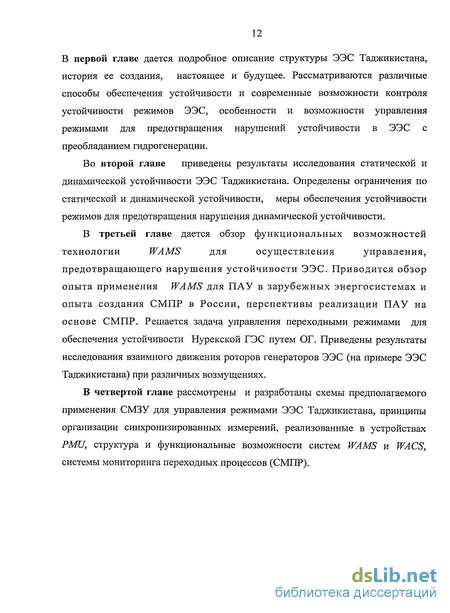 12

В первой главе дается подробное описание структуры ЭЭС Таджикистана, история ее создания, настоящее и будущее. Рассматриваются различные способы обеспечения устойчивости и современные возможности контроля устойчивости режимов ЭЭС, особенности и возможности управления режимами для предотвращения нарушений устойчивости в ЭЭС с преобладанием гидрогенерации.

Во второй главе приведены результаты исследования статической и динамической устойчивости ЭЭС Таджикистана. Определены ограничения по статической и динамической устойчивости, меры обеспечения устойчивости режимов для предотвращения нарушения динамической устойчивости.

В третьей главе дается обзор функциональных возможностей технологии WAMS для осуществления управления, предотвращающего нарушения устойчивости ЭЭС. Приводится обзор опыта применения WAMS для ПАУ в зарубежных энергосистемах и опыта создания СМПР в России, перспективы реализации ПАУ на основе СМПР. Решается задача управления переходными режимами для обеспечения устойчивости Нурекской ГЭС путем ОГ. Приведены результаты исследования взаимного движения роторов генераторов ЭЭС (на примере ЭЭС Таджикистана) при различных возмущениях.

В четвертой главе рассмотрены и разработаны схемы предполагаемого применения СМЗУ для управления режимами ЭЭС Таджикистана, принципы организации синхронизированных измерений, реализованные в устройствах PMU, структура и функциональные возможности систем WAMS и WACS, системы мониторинга переходных процессов (СМПР).

dsLib.net
библиотека диссертаций